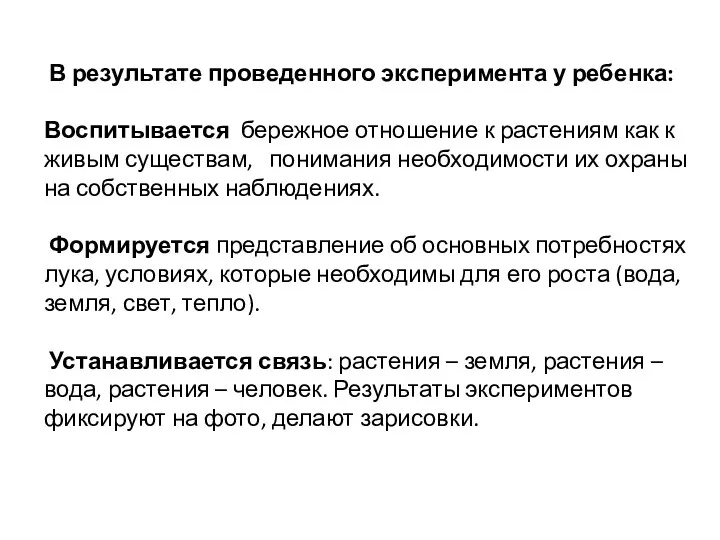 В результате проведенного эксперимента у ребенка:

Воспитывается бережное отношение к растениям как к живым существам, понимания необходимости их охраны на собственных наблюдениях.

Формируется представление об основных потребностях лука, условиях, которые необходимы для его роста (вода, земля, свет, тепло).

Устанавливается связь: растения – земля, растения – вода, растения – человек. Результаты экспериментов фиксируют на фото, делают зарисовки.